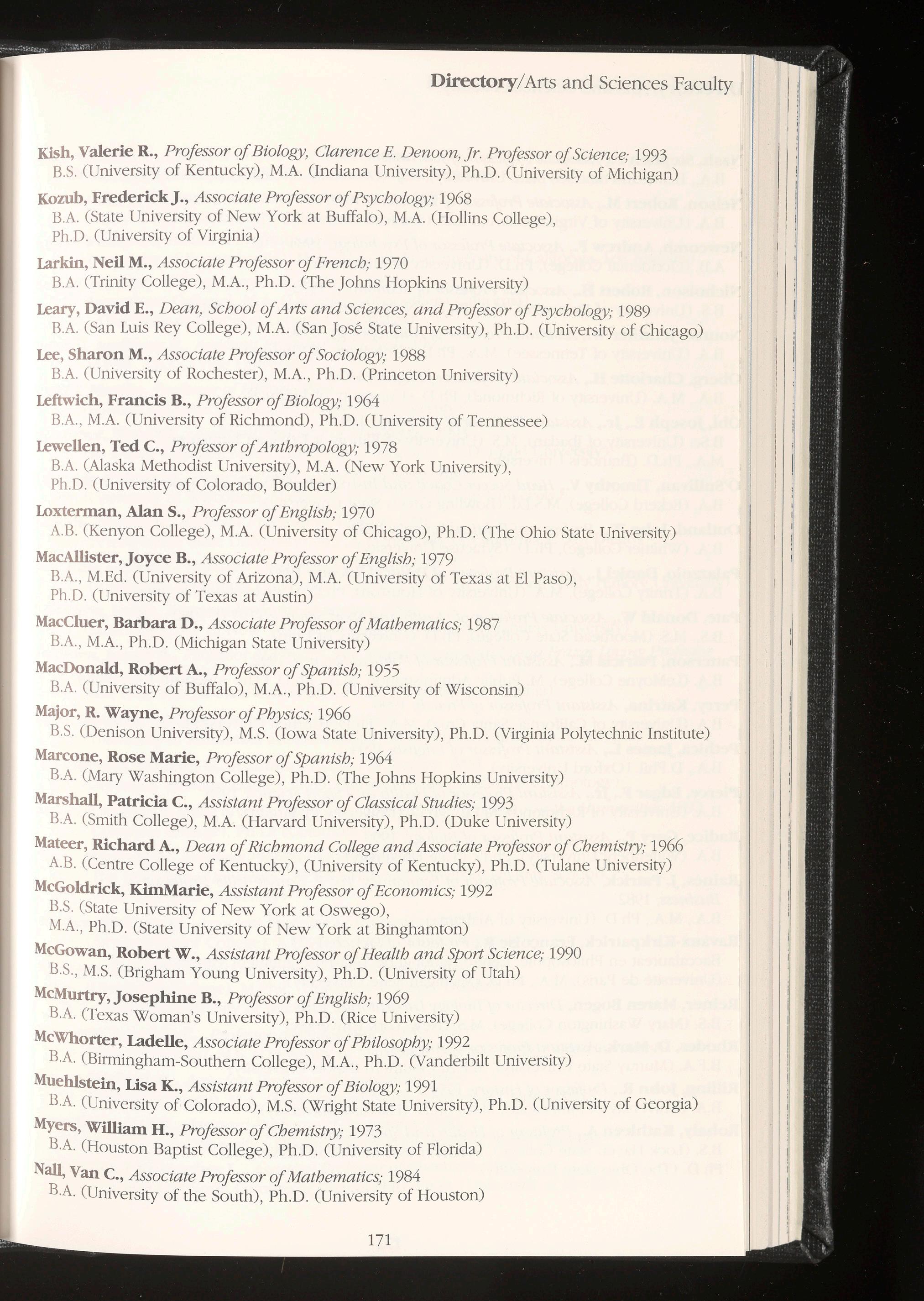 Directory/Arts and Sciences Faculty

Kish, Valerie R., Professor of Biology, Clarence E. Denoon, Jr. Professor of Science; 1993
B.S. (University of Kentucky), M.A. (Indiana University), Ph.D. (University of Michigan)

Kozub, Frederick J., Associate Professor of Psychology; 1968
B.A. (State University of New York at Buffalo), M.A. (Hollins College), Ph.D. (University of Virginia)

Larkin, Neil M., Associate Professor of French; 1970
B.A. (Trinity College), M.A., Ph.D. (The Johns Hopkins University)

Leary, David E., Dean, School of Arts and Sciences, and Professor of Psychology; 1989
B.A. (San Luis Rey College), M.A. (San José State University), Ph.D. (University of Chicago)

Lee, Sharon M., Associate Professor of Sociology; 1988
B.A. (University of Rochester), M.A., Ph.D. (Princeton University)

Leftwich, Francis B., Professor of Biology; 1964
B.A., M.A. (University of Richmond), Ph.D. (University of Tennessee)

Lewellen, Ted C., Professor of Anthropology; 1978
B.A. (Alaska Methodist University), M.A. (New York University), Ph.D. (University of Colorado, Boulder)

Loxterman, Alan S., Professor of English; 1970
A.B. (Kenyon College), M.A. (University of Chicago), Ph.D. (The Ohio State University)

MacAllister, Joyce B., Associate Professor of English; 1979
B.A., M.Ed. (University of Arizona), M.A. (University of Texas at El Paso), Ph.D. (University of Texas at Austin)

MacCluer, Barbara D., Associate Professor of Mathematics; 1987
B.A., M.A., Ph.D. (Michigan State University)

MacDonald, Robert A., Professor of Spanish; 1955
B.A. (University of Buffalo), M.A., Ph.D. (University of Wisconsin)

Major, R. Wayne, Professor of Physics; 1966
B.S. (Denison University), M.S. (Iowa State University), Ph.D. (Virginia Polytechnic Institute)

Marcone, Rose Marie, Professor of Spanish; 1964
B.A. (Mary Washington College), Ph.D. (The Johns Hopkins University)

Marshall, Patricia C., Assistant Professor of Classical Studies; 1993
B.A. (Smith College), M.A. (Harvard University), Ph.D. (Duke University)

Mateer, Richard A., Dean of Richmond College and Associate Professor of Chemistry; 1966
A.B. (Centre College of Kentucky), (University of Kentucky), Ph.D. (Tulane University)

McGoldrick, KimMarie, Assistant Professor of Economics; 1992
B.S. (State University of New York at Oswego), M.A., Ph.D. (State University of New York at Binghamton)

McGowan, Robert W., Assistant Professor of Health and Sport Science; 1990
B.S., M.S. (Brigham Young University), Ph.D. (University of Utah)

McMurtry, Josephine B., Professor of English; 1969
B.A. (Texas Woman's University), Ph.D. (Rice University)

McWhorter, Ladelle, Associate Professor of Philosophy; 1992
B.A. (Birmingham-Southern College), M.A., Ph.D. (Vanderbilt University)

Muehlstein, Lisa K., Assistant Professor of Biology; 1991
B.A. (University of Colorado), M.S. (Wright State University), Ph.D. (University of Georgia)

Myers, William H., Professor of Chemistry; 1973
B.A. (Houston Baptist College), Ph.D. (University of Florida)

Nall, Van C., Associate Professor of Mathematics; 1984
B.A. (University of the South), Ph.D. (University of Houston)

171